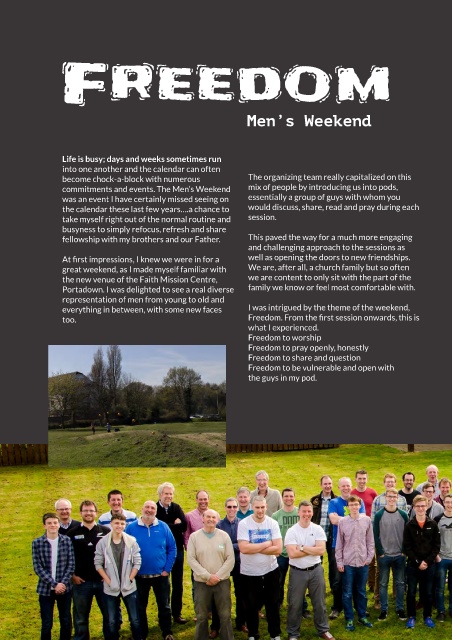 FREEDOM

Men's Weekend

Life is busy; days and weeks sometimes run into one another and the calendar can often become chock-a-block with numerous commitments and events. The Men's Weekend was an event I have certainly missed seeing on the calendar these last few years....a chance to take myself right out of the normal routine and busyness to simply refocus, refresh and share fellowship with my brothers and our Father.

At first impressions, I knew we were in for a great weekend, as I made myself familiar with the new venue of the Faith Mission Centre, Portadown. I was delighted to see a real diverse representation of men from young to old and everything in between, with some new faces too.

The organizing team really capitalized on this mix of people by introducing us into pods, essentially a group of guys with whom you would discuss, share, read and pray during each session.

This paved the way for a much more engaging and challenging approach to the sessions as well as opening the doors to new friendships. We are, after all, a church family but so often we are content to only sit with the part of the family we know or feel most comfortable with.

I was intrigued by the theme of the weekend, Freedom. From the first session onwards, this is what I experienced.
Freedom to worship
Freedom to pray openly, honestly
Freedom to share and question
Freedom to be vulnerable and open with the guys in my pod.